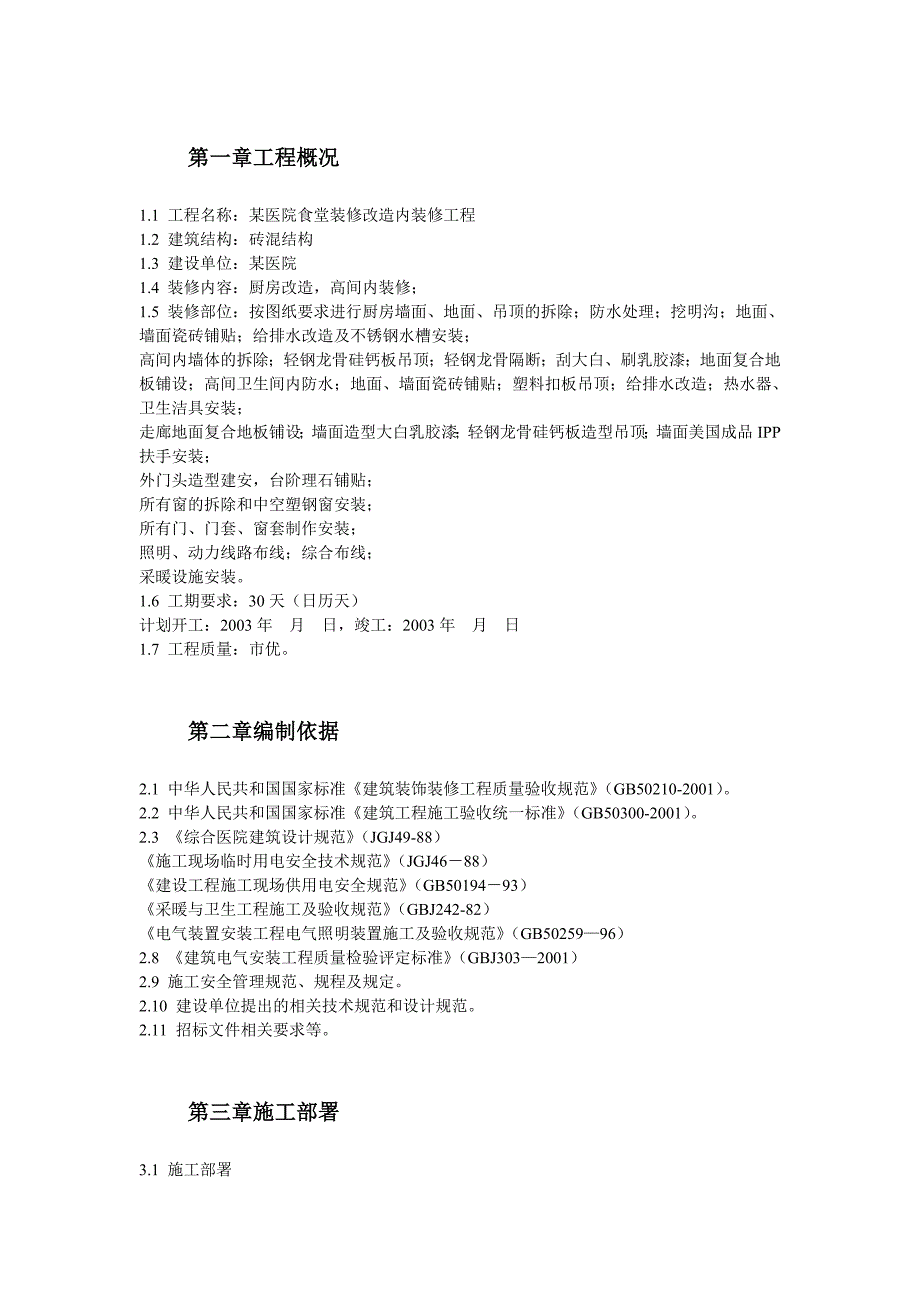 第一章工程概况

1.1 工程名称：某医院食堂装修改造内装修工程
1.2 建筑结构：砖混结构
1.3 建设单位：某医院
1.4 装修内容：厨房改造，高间内装修；
1.5 装修部位：按图纸要求进行厨房墙面、地面、吊顶的拆除；防水处理；挖明沟；地面、墙面瓷砖铺贴；给排水改造及不锈钢水槽安装；
高间内墙体的拆除；轻钢龙骨硅钙板吊顶；轻钢龙骨隔断；刮大白、刷乳胶漆；地面复合地板铺设；高间卫生间内防水；地面、墙面瓷砖铺贴；塑料扣板吊顶；给排水改造；热水器、卫生洁具安装；
走廊地面复合地板铺设；墙面造型大白乳胶漆；轻钢龙骨硅钙板造型吊顶；墙面美国成品 IPP 扶手安装；
外门头造型建安，台阶理石铺贴；
所有窗的拆除和中空塑钢窗安装；
所有门、门套、窗套制作安装；
照明、动力线路布线；综合布线；
采暖设施安装。
1.6 工期要求：30 天（日历天）
计划开工：2003 年 月 日，竣工：2003 年 月 日
1.7 工程质量：市优。

第二章编制依据

2.1 中华人民共和国国家标准《建筑装饰装修工程质量验收规范》(GB50210-2001)。
2.2 中华人民共和国国家标准《建筑工程施工验收统一标准》(GB50300-2001)。
2.3 《综合医院建筑设计规范》(JGJ49-88)
《施工现场临时用电安全技术规范》(JGJ46－88)
《建设工程施工现场供用电安全规范》(GB50194－93)
《采暖与卫生工程施工及验收规范》(GBJ242-82)
《电气装置安装工程电气照明装置施工及验收规范》(GB50259—96)
2.8 《建筑电气安装工程质量检验评定标准》(GBJ303—2001)
2.9 施工安全管理规范、规程及规定。
2.10 建设单位提出的相关技术规范和设计规范。
2.11 招标文件相关要求等。

第三章施工部署

3.1 施工部署